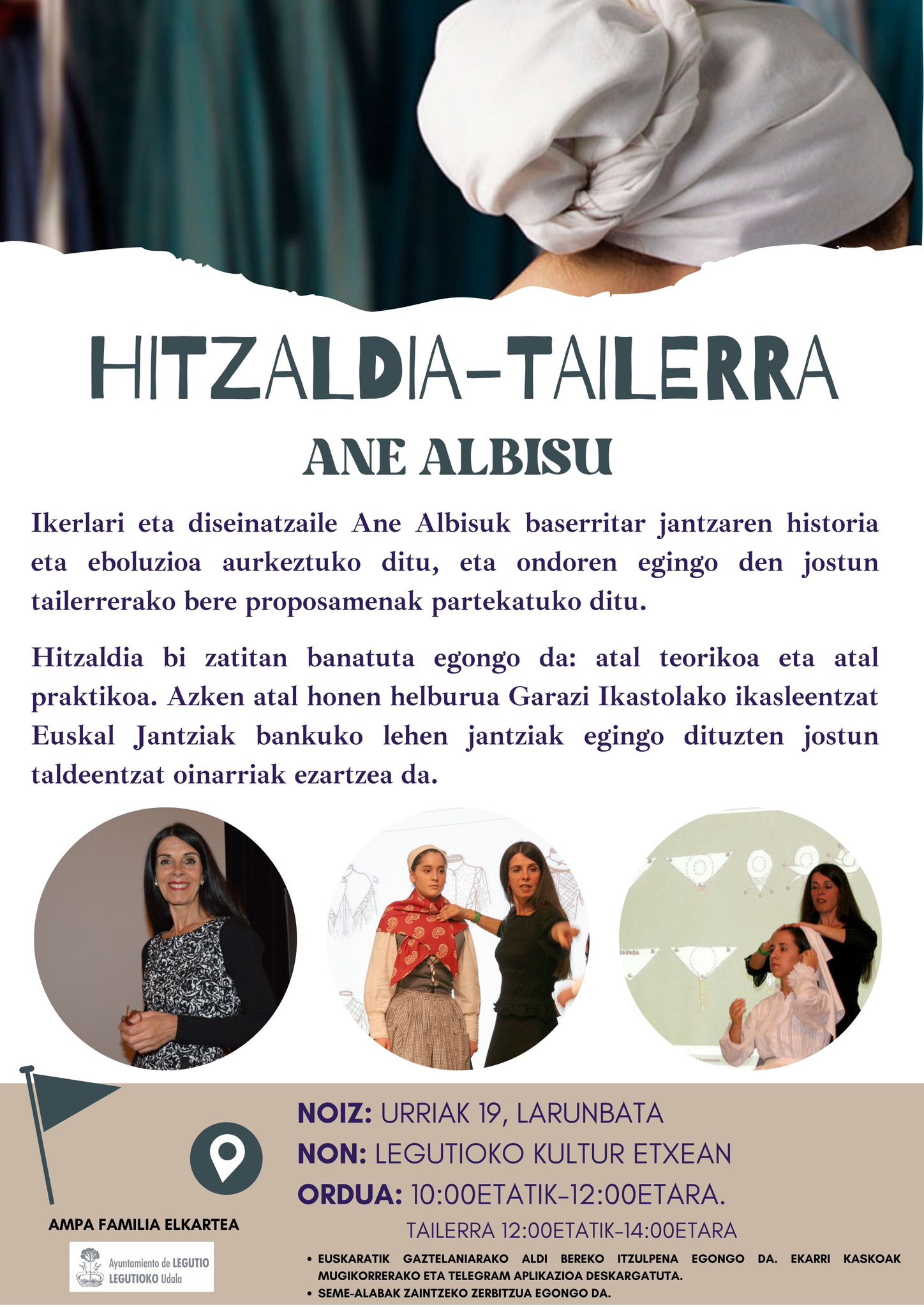 HITZALDIA-TAILERRA

ANE ALBISU

Ikerlari eta diseinatzaile Ane Albisuk baserritar jantzaren historia eta eboluzioa aurkeztuko ditu, eta ondoren egingo den jostun tailerrerako bere proposamenak partekatuko ditu.

Hitzaldia bi zatitan banatuta egongo da: atal teorikoa eta atal praktikoa. Azken atal honen helburua Garazi Ikastolako ikasleentzat Euskal Jantziak bankuko lehen jantziak egingo dituzten jostun taldeentzat oinarriak ezartzea da.

NOIZ: URRIAK 19, LARUNBATA
NON: LEGUTIOKO KULTUR ETXEAN
ORDUA: 10:00ETATIK-12:00ETARA.
TAILERRA 12:00ETATIK-14:00ETARA

AMPA FAMILIA ELKARTEA

Ayuntamiento de LEGUTIO
LEGUTIOKO Udala

• EUSKARATIK GAZTELANIARAKO ALDI BEREKO ITZULPENA EGONGO DA. EKARRI KASKOAK MUGIKORRERAKO ETA TELEGRAM APLIKAZIOA DESKARGATUTA.
• SEME-ALABAK ZAINTZEKO ZERBITZUA EGONGO DA.